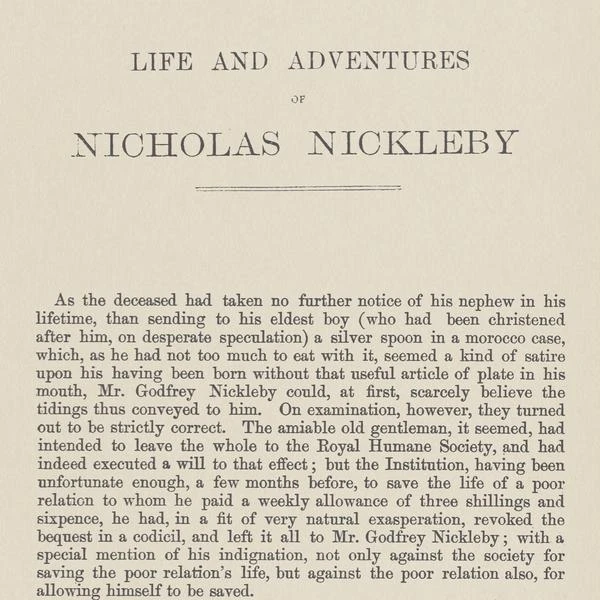 LIFE AND ADVENTURES

OF

NICHOLAS NICKLEBY

As the deceased had taken no further notice of his nephew in his lifetime, than sending to his eldest boy (who had been christened after him, on desperate speculation) a silver spoon in a morocco case, which, as he had not too much to eat with it, seemed a kind of satire upon his having been born without that useful article of plate in his mouth, Mr. Godfrey Nickleby could, at first, scarcely believe the tidings thus conveyed to him. On examination, however, they turned out to be strictly correct. The amiable old gentleman, it seemed, had intended to leave the whole to the Royal Humane Society, and had indeed executed a will to that effect; but the Institution, having been unfortunate enough, a few months before, to save the life of a poor relation to whom he paid a weekly allowance of three shillings and sixpence, he had, in a fit of very natural exasperation, revoked the bequest in a codicil, and left it all to Mr. Godfrey Nickleby; with a special mention of his indignation, not only against the society for saving the poor relation's life, but against the poor relation also, for allowing himself to be saved.